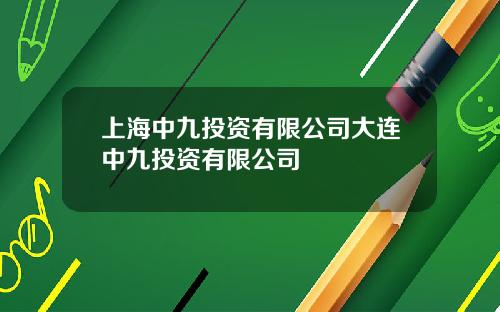 上海中九投资有限公司大连中九投资有限公司